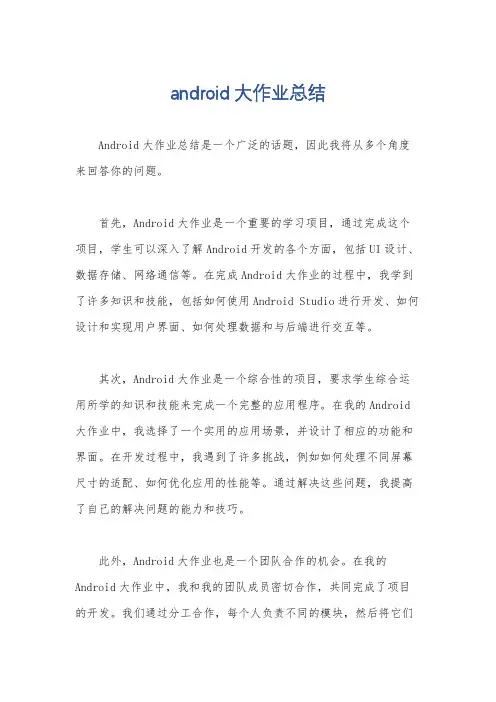 android 大作业总结

Android 大作业总结是一个广泛的话题，因此我将从多个角度来回答你的问题。

首先，Android 大作业是一个重要的学习项目，通过完成这个项目，学生可以深入了解 Android 开发的各个方面，包括 UI 设计、数据存储、网络通信等。在完成 Android 大作业的过程中，我学到了许多知识和技能，包括如何使用 Android Studio 进行开发、如何设计和实现用户界面、如何处理数据和与后端进行交互等。

其次，Android 大作业是一个综合性的项目，要求学生综合运用所学的知识和技能来完成一个完整的应用程序。在我的 Android 大作业中，我选择了一个实用的应用场景，并设计了相应的功能和界面。在开发过程中，我遇到了许多挑战，例如如何处理不同屏幕尺寸的适配、如何优化应用的性能等。通过解决这些问题，我提高了自己的解决问题的能力和技巧。

此外，Android 大作业也是一个团队合作的机会。在我的 Android 大作业中，我和我的团队成员密切合作，共同完成了项目的开发。我们通过分工合作，每个人负责不同的模块，然后将它们